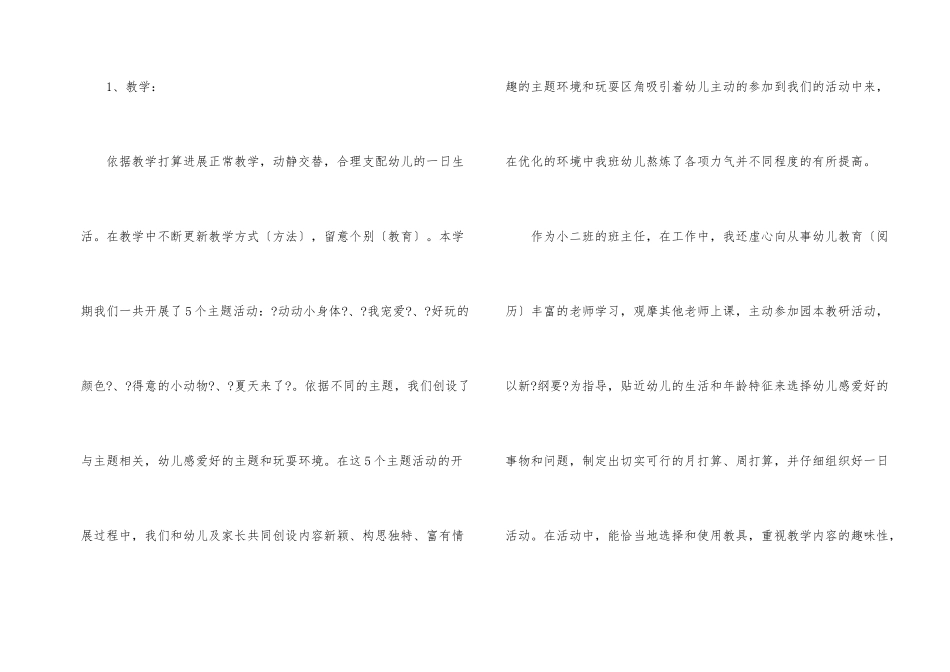 1、教学：

依据教学打算进展正常教学，动静交替，合理支配幼儿的一日生活。在教学中不断更新教学方式〔方法〕，留意个别〔教育〕。本学期我们一共开展了5个主题活动：?动动小身体?、?我宠爱?、?好玩的颜色?、?得意的小动物?、?夏天来了?。依据不同的主题，我们创设了与主题相关，幼儿感爱好的主题和玩耍环境。在这5个主题活动的开展过程中，我们和幼儿及家长共同创设内容新颖、构思独特、富有情趣的主题环境和玩耍区角吸引着幼儿主动的参加到我们的活动中来，在优化的环境中我班幼儿熬炼了各项力气并不同程度的有所提高。

作为小二班的班主任，在工作中，我还虚心向从事幼儿教育〔阅历〕丰富的老师学习，观摩其他老师上课，主动参加园本教研活动，以新?纲要?为指导，贴近幼儿的生活和年龄特征来选择幼儿感爱好的事物和问题，制定出切实可行的月打算、周打算，并仔细组织好一日活动。在活动中，能恰当地选择和使用教具，重视教学内容的趣味性，